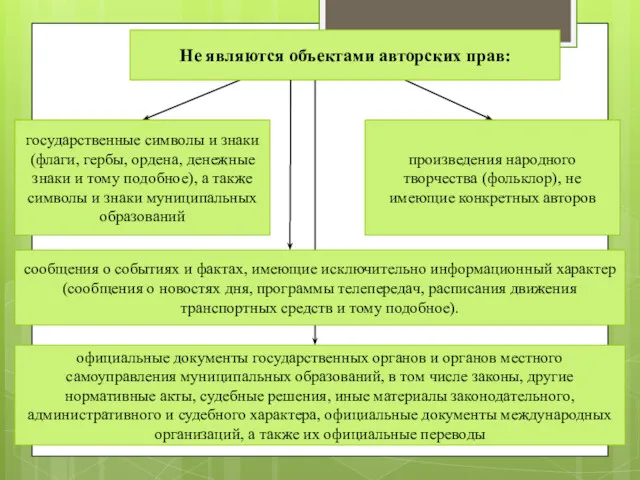 Не являются объектами авторских прав:

государственные символы и знаки (флаги, гербы, ордена, денежные знаки и тому подобное), а также символы и знаки муниципальных образований

произведения народного творчества (фольклор), не имеющие конкретных авторов

сообщения о событиях и фактах, имеющие исключительно информационный характер (сообщения о новостях дня, программы телепередач, расписания движения транспортных средств и тому подобное).

официальные документы государственных органов и органов местного самоуправления муниципальных образований, в том числе законы, другие нормативные акты, судебные решения, иные материалы законодательного, административного и судебного характера, официальные документы международных организаций, а также их официальные переводы